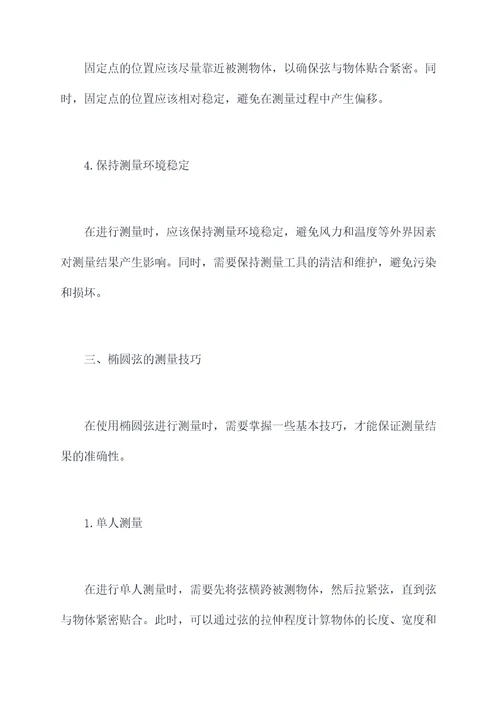 固定点的位置应该尽量靠近被测物体，以确保弦与物体贴合紧密。同时，固定点的位置应该相对稳定，避免在测量过程中产生偏移。

4.保持测量环境稳定

在进行测量时，应该保持测量环境稳定，避免风力和温度等外界因素对测量结果产生影响。同时，需要保持测量工具的清洁和维护，避免污染和损坏。

三、椭圆弦的测量技巧

在使用椭圆弦进行测量时，需要掌握一些基本技巧，才能保证测量结果的准确性。

1.单人测量

在进行单人测量时，需要先将弦横跨被测物体，然后拉紧弦，直到弦与物体紧密贴合。此时，可以通过弦的拉伸程度计算物体的长度、宽度和